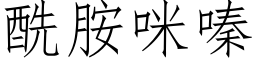 酰胺咪嗪